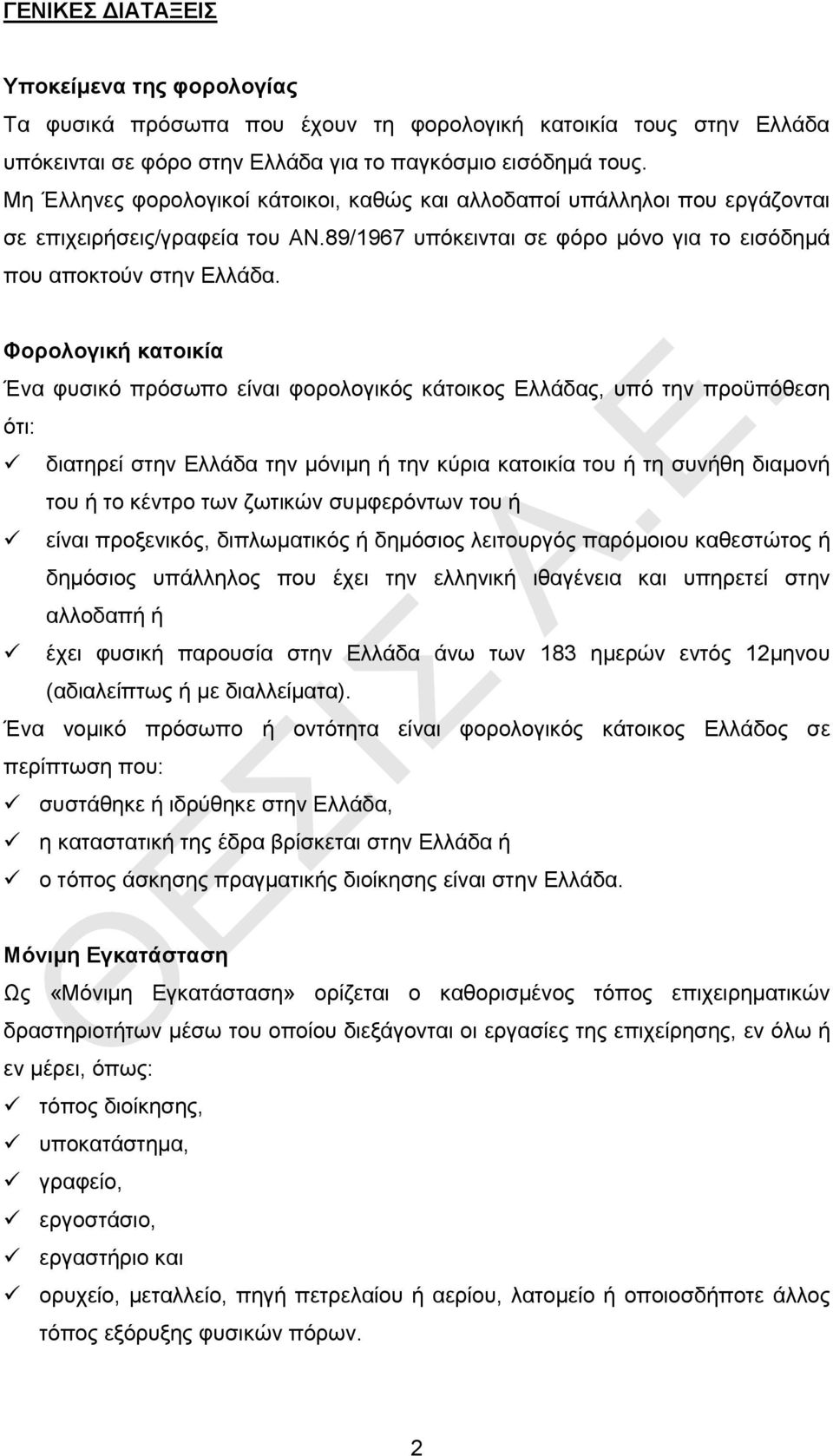 ΓΕΝΙΚΕΣ ΔΙΑΤΑΞΕΙΣ

Υποκείμενα της φορολογίας
Τα φυσικά πρόσωπα που έχουν τη φορολογική κατοικία τους στην Ελλάδα υπόκεινται σε φόρο στην Ελλάδα για το παγκόσμιο εισόδημά τους.
Μη Έλληνες φορολογικοί κάτοικοι, καθώς και αλλοδαποί υπάλληλοι που εργάζονται σε επιχειρήσεις/γραφεία του ΑΝ.89/1967 υπόκεινται σε φόρο μόνο για το εισόδημά που αποκτούν στην Ελλάδα.

Φορολογική κατοικία
Ένα φυσικό πρόσωπο είναι φορολογικός κάτοικος Ελλάδας, υπό την προϋπόθεση ότι:
✓ διατηρεί στην Ελλάδα την μόνιμη ή την κύρια κατοικία του ή τη συνήθη διαμονή του ή το κέντρο των ζωτικών συμφερόντων του ή
✓ είναι προξενικός, διπλωματικός ή δημόσιος λειτουργός παρόμοιου καθεστώτος ή δημόσιος υπάλληλος που έχει την ελληνική ιθαγένεια και υπηρετεί στην αλλοδαπή ή
✓ έχει φυσική παρουσία στην Ελλάδα άνω των 183 ημερών εντός 12μηνου (αδιαλείπτως ή με διαλλείματα).
Ένα νομικό πρόσωπο ή οντότητα είναι φορολογικός κάτοικος Ελλάδος σε περίπτωση που:
✓ συστάθηκε ή ιδρύθηκε στην Ελλάδα,
✓ η καταστατική της έδρα βρίσκεται στην Ελλάδα ή
✓ ο τόπος άσκησης πραγματικής διοίκησης είναι στην Ελλάδα.

Μόνιμη Εγκατάσταση
Ως «Μόνιμη Εγκατάσταση» ορίζεται ο καθορισμένος τόπος επιχειρηματικών δραστηριοτήτων μέσω του οποίου διεξάγονται οι εργασίες της επιχείρησης, εν όλω ή εν μέρει, όπως:
✓ τόπος διοίκησης,
✓ υποκατάστημα,
✓ γραφείο,
✓ εργοστάσιο,
✓ εργαστήριο και
✓ ορυχείο, μεταλλείο, πηγή πετρελαίου ή αερίου, λατομείο ή οποιοσδήποτε άλλος τόπος εξόρυξης φυσικών πόρων.

ΘΕΣΙΣ Α.Ε.

2